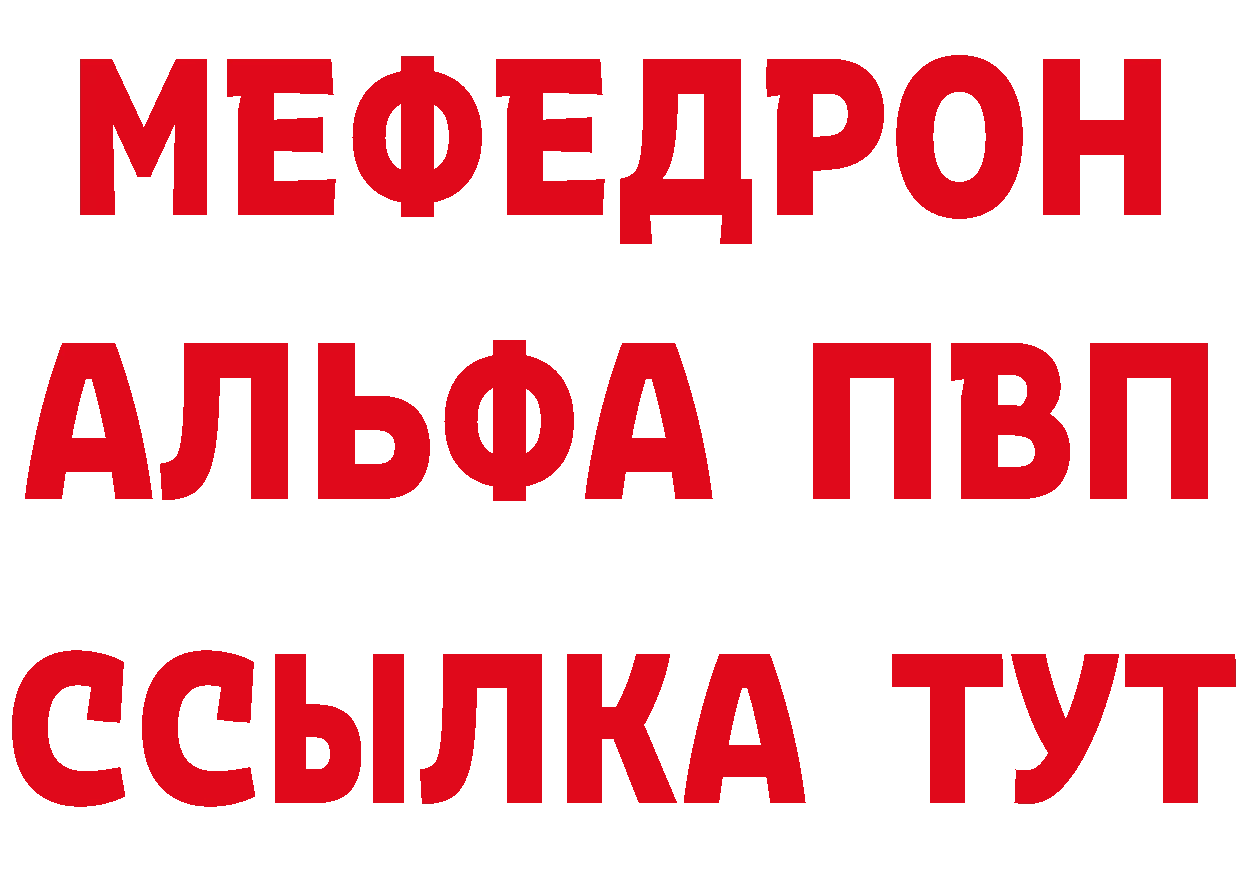 МЕФЕДРОН
АЛЬФА ПВП
ССЫЛКА ТУТ